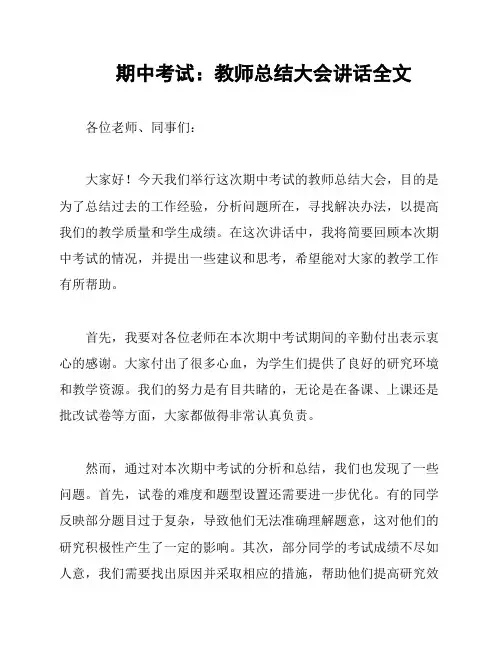 期中考试：教师总结大会讲话全文

各位老师、同事们：

大家好！今天我们举行这次期中考试的教师总结大会，目的是为了总结过去的工作经验，分析问题所在，寻找解决办法，以提高我们的教学质量和学生成绩。在这次讲话中，我将简要回顾本次期中考试的情况，并提出一些建议和思考，希望能对大家的教学工作有所帮助。

首先，我要对各位老师在本次期中考试期间的辛勤付出表示衷心的感谢。大家付出了很多心血，为学生们提供了良好的研究环境和教学资源。我们的努力是有目共睹的，无论是在备课、上课还是批改试卷等方面，大家都做得非常认真负责。

然而，通过对本次期中考试的分析和总结，我们也发现了一些问题。首先，试卷的难度和题型设置还需要进一步优化。有的同学反映部分题目过于复杂，导致他们无法准确理解题意，这对他们的研究积极性产生了一定的影响。其次，部分同学的考试成绩不尽如人意，我们需要找出原因并采取相应的措施，帮助他们提高研究效